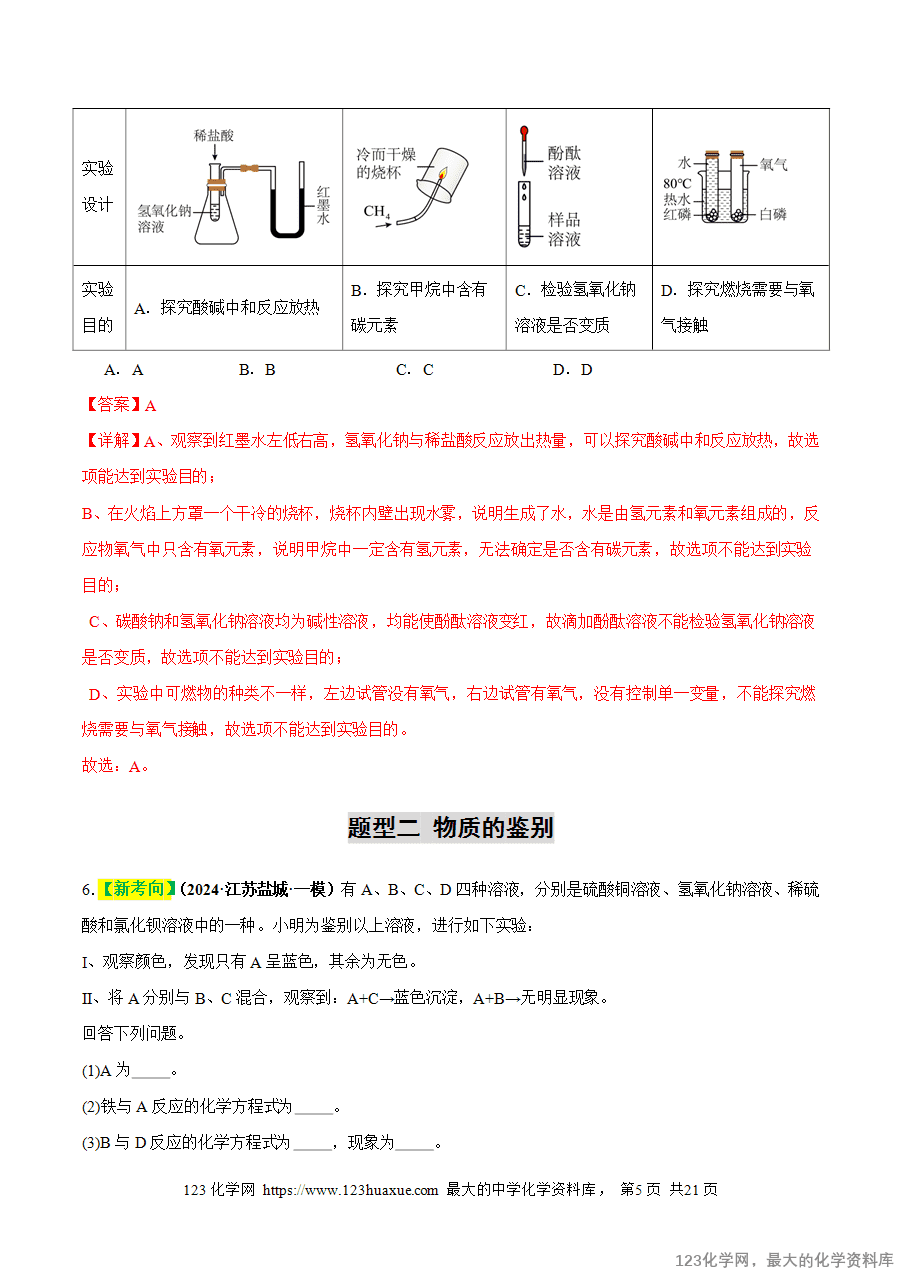 | 实验设计 | 稀盐酸 氢氧化钠溶液 红墨水 | 冷而干燥的烧杯 $CH_4$ | 酚酞溶液 样品溶液 | 水 氧气 80℃热水 红磷 白磷 |
|---|---|---|---|---|
| 实验目的 | A．探究酸碱中和反应放热 | B．探究甲烷中含有碳元素 | C．检验氢氧化钠溶液是否变质 | D．探究燃烧需要与氧气接触 |

A．A　B．B　C．C　D．D

【答案】A

【详解】A、观察到红墨水左低右高，氢氧化钠与稀盐酸反应放出热量，可以探究酸碱中和反应放热，故选项能达到实验目的；

B、在火焰上方罩一个干冷的烧杯，烧杯内壁出现水雾，说明生成了水，水是由氢元素和氧元素组成的，反应物氧气中只含有氧元素，说明甲烷中一定含有氢元素，无法确定是否含有碳元素，故选项不能达到实验目的；

C、碳酸钠和氢氧化钠溶液均为碱性溶液，均能使酚酞溶液变红，故滴加酚酞溶液不能检验氢氧化钠溶液是否变质，故选项不能达到实验目的；

D、实验中可燃物的种类不一样，左边试管没有氧气，右边试管有氧气，没有控制单一变量，不能探究燃烧需要与氧气接触，故选项不能达到实验目的。

故选：A。

题型二 物质的鉴别

6.【新考向】（2024·江苏盐城·一模）有A、B、C、D四种溶液，分别是硫酸铜溶液、氢氧化钠溶液、稀硫酸和氯化钡溶液中的一种。小明为鉴别以上溶液，进行如下实验：

I、观察颜色，发现只有A呈蓝色，其余为无色。

II、将A分别与B、C混合，观察到：A+C→蓝色沉淀，A+B→无明显现象。

回答下列问题。

(1)A为____。

(2)铁与A反应的化学方程式为____。

(3)B与D反应的化学方程式为____，现象为____。

123化学网 https://www.123huaxue.com 最大的中学化学资料库， 第5页 共21页

123化学网，最大的化学资料库